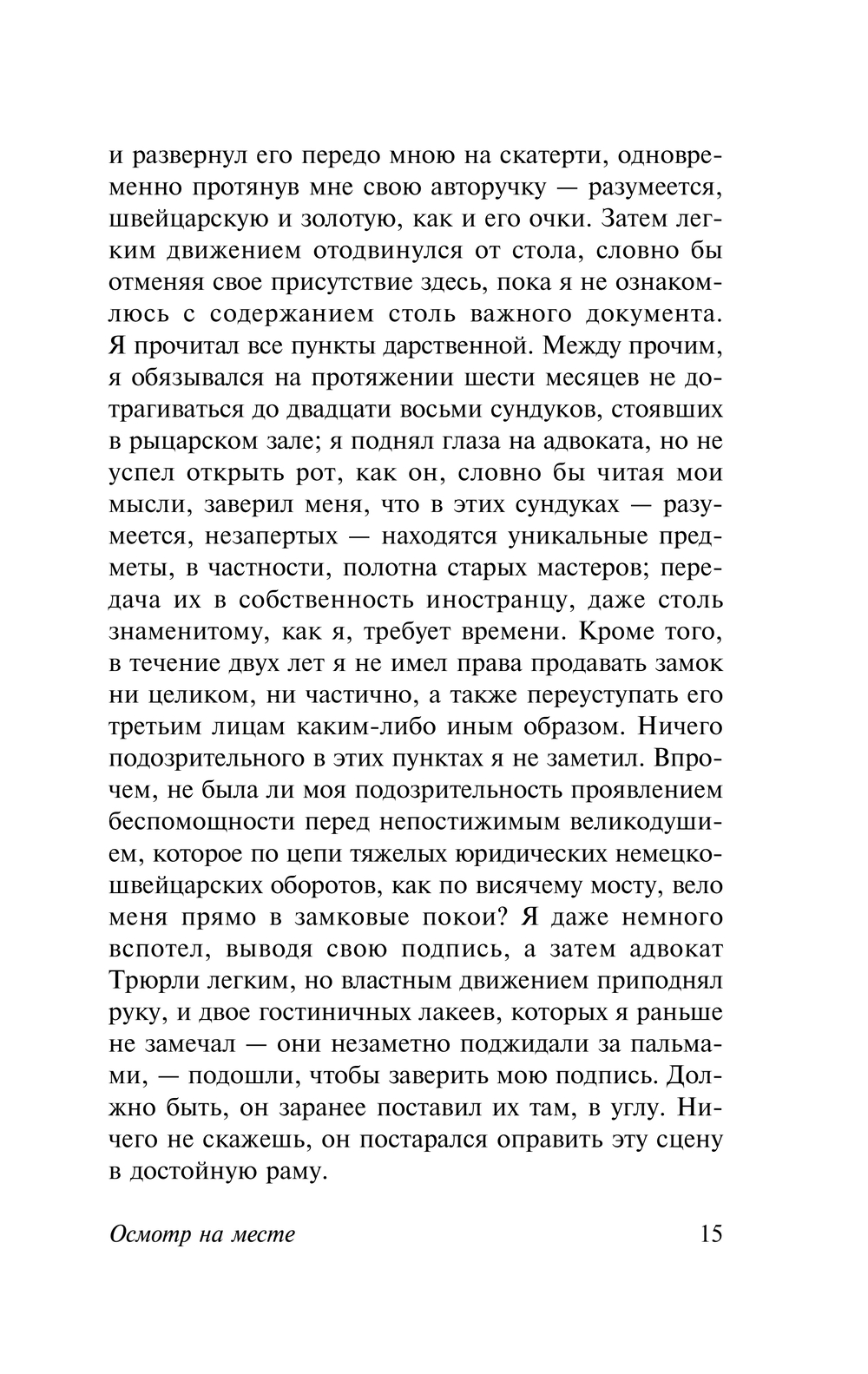 и развернул его передо мною на скатерти, одновременно протянув мне свою авторучку — разумеется, швейцарскую и золотую, как и его очки. Затем легким движением отодвинулся от стола, словно бы отменяя свое присутствие здесь, пока я не ознакомлюсь с содержанием столь важного документа. Я прочитал все пункты дарственной. Между прочим, я обязывался на протяжении шести месяцев не дотрагиваться до двадцати восьми сундуков, стоявших в рыцарском зале; я поднял глаза на адвоката, но не успел открыть рот, как он, словно бы читая мои мысли, заверил меня, что в этих сундуках — разумеется, незапертых — находятся уникальные предметы, в частности, полотна старых мастеров; передача их в собственность иностранцу, даже столь знаменитому, как я, требует времени. Кроме того, в течение двух лет я не имел права продавать замок ни целиком, ни частично, а также переуступать его третьим лицам каким-либо иным образом. Ничего подозрительного в этих пунктах я не заметил. Впрочем, не была ли моя подозрительность проявлением беспомощности перед непостижимым великодушием, которое по цепи тяжелых юридических немецко-швейцарских оборотов, как по висячему мосту, вело меня прямо в замковые покои? Я даже немного вспотел, выводя свою подпись, а затем адвокат Трюрли легким, но властным движением приподнял руку, и двое гостиничных лакеев, которых я раньше не замечал — они незаметно поджидали за пальмами, — подошли, чтобы заверить мою подпись. Должно быть, он заранее поставил их там, в углу. Ничего не скажешь, он постарался оправить эту сцену в достойную раму.

Осмотр на месте 15